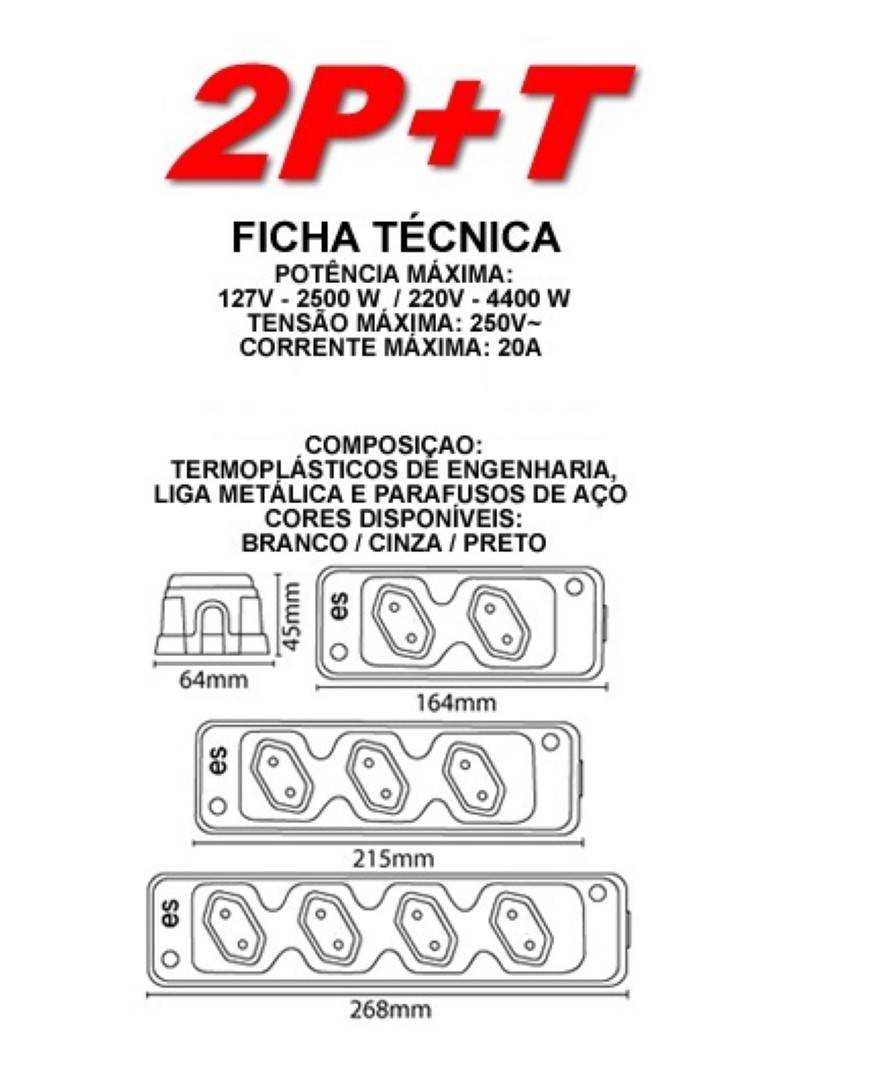 2P+T

FICHA TÉCNICA
POTÊNCIA MÁXIMA:
127V - 2500 W / 220V - 4400 W
TENSÃO MÁXIMA: 250V~
CORRENTE MÁXIMA: 20A

COMPOSIÇAO:
TERMOPLÁSTICOS DE ENGENHARIA,
LIGA METÁLICA E PARAFUSOS DE AÇO
CORES DISPONÍVEIS:
BRANCO / CINZA / PRETO

45mm
64mm
es
164mm
es
215mm
es
268mm